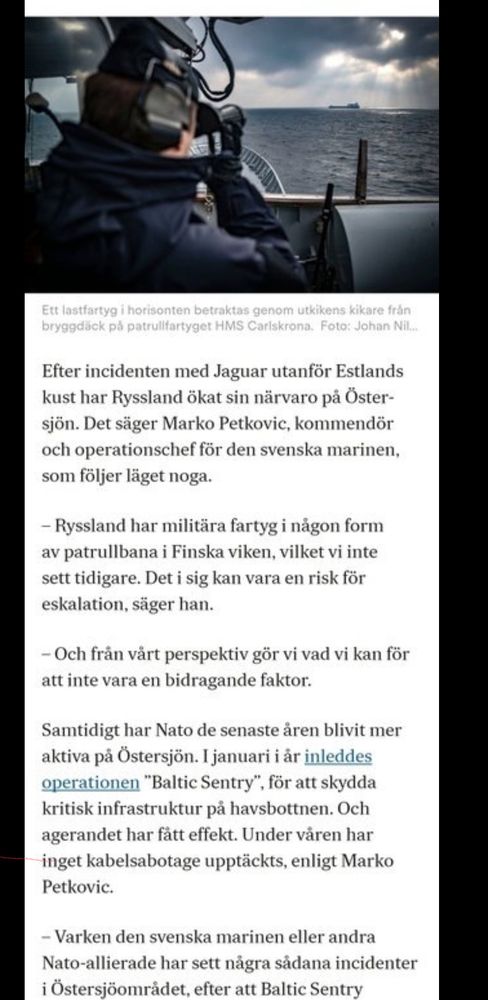 Ett lastfartyg i horisonten betraktas genom utkikens kikare från bryggdäck på patrullfartyget HMS Carlskrona. Foto: Johan Nil...

Efter incidenten med Jaguar utanför Estlands kust har Ryssland ökat sin närvaro på Östersjön. Det säger Marko Petkovic, kommendör och operationschef för den svenska marinen, som följer läget noga.

– Ryssland har militära fartyg i någon form av patrullbana i Finska viken, vilket vi inte sett tidigare. Det i sig kan vara en risk för eskalation, säger han.

– Och från vårt perspektiv gör vi vad vi kan för att inte vara en bidragande faktor.

Samtidigt har Nato de senaste åren blivit mer aktiva på Östersjön. I januari i år inleddes operationen "Baltic Sentry", för att skydda kritisk infrastruktur på havsbottnen. Och agerandet har fått effekt. Under våren har inget kabelsabotage upptäckts, enligt Marko Petkovic.

– Varken den svenska marinen eller andra Nato-allierade har sett några sådana incidenter i Östersjöområdet, efter att Baltic Sentry